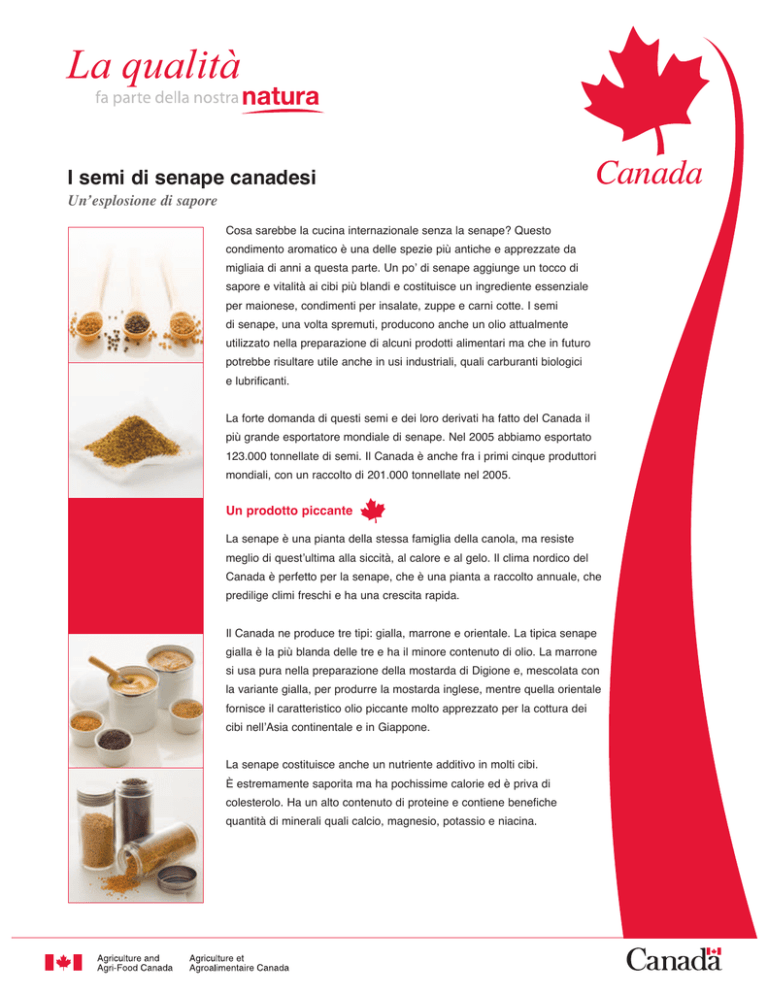 La qualità
fa parte della nostra natura

Canada

I semi di senape canadesi

Un'esplosione di sapore

Cosa sarebbe la cucina internazionale senza la senape? Questo condimento aromatico è una delle spezie più antiche e apprezzate da migliaia di anni a questa parte. Un po' di senape aggiunge un tocco di sapore e vitalità ai cibi più blandi e costituisce un ingrediente essenziale per maionese, condimenti per insalate, zuppe e carni cotte. I semi di senape, una volta spremuti, producono anche un olio attualmente utilizzato nella preparazione di alcuni prodotti alimentari ma che in futuro potrebbe risultare utile anche in usi industriali, quali carburanti biologici e lubrificanti.

La forte domanda di questi semi e dei loro derivati ha fatto del Canada il più grande esportatore mondiale di senape. Nel 2005 abbiamo esportato 123.000 tonnellate di semi. Il Canada è anche fra i primi cinque produttori mondiali, con un raccolto di 201.000 tonnellate nel 2005.

Un prodotto piccante

La senape è una pianta della stessa famiglia della canola, ma resiste meglio di quest'ultima alla siccità, al calore e al gelo. Il clima nordico del Canada è perfetto per la senape, che è una pianta a raccolto annuale, che predilige climi freschi e ha una crescita rapida.

Il Canada ne produce tre tipi: gialla, marrone e orientale. La tipica senape gialla è la più blanda delle tre e ha il minore contenuto di olio. La marrone si usa pura nella preparazione della mostarda di Digione e, mescolata con la variante gialla, per produrre la mostarda inglese, mentre quella orientale fornisce il caratteristico olio piccante molto apprezzato per la cottura dei cibi nell'Asia continentale e in Giappone.

La senape costituisce anche un nutriente additivo in molti cibi. È estremamente saporita ma ha pochissime calorie ed è priva di colesterolo. Ha un alto contenuto di proteine e contiene benefiche quantità di minerali quali calcio, magnesio, potassio e niacina.

Agriculture and Agri-Food Canada
Agriculture et Agroalimentaire Canada

Canada